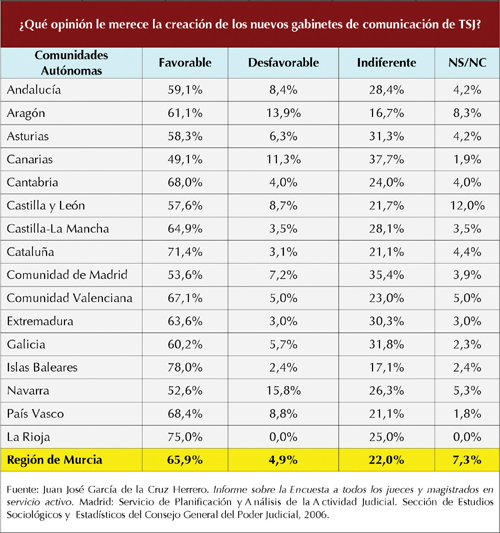 ¿Qué opinión le merece la creación de los nuevos gabinetes de comunicación de TSJ?

| Comunidades Autónomas | Favorable | Desfavorable | Indiferente | NS/NC |
|---|---|---|---|---|
| Andalucía | 59,1% | 8,4% | 28,4% | 4,2% |
| Aragón | 61,1% | 13,9% | 16,7% | 8,3% |
| Asturias | 58,3% | 6,3% | 31,3% | 4,2% |
| Canarias | 49,1% | 11,3% | 37,7% | 1,9% |
| Cantabria | 68,0% | 4,0% | 24,0% | 4,0% |
| Castilla y León | 57,6% | 8,7% | 21,7% | 12,0% |
| Castilla-La Mancha | 64,9% | 3,5% | 28,1% | 3,5% |
| Cataluña | 71,4% | 3,1% | 21,1% | 4,4% |
| Comunidad de Madrid | 53,6% | 7,2% | 35,4% | 3,9% |
| Comunidad Valenciana | 67,1% | 5,0% | 23,0% | 5,0% |
| Extremadura | 63,6% | 3,0% | 30,3% | 3,0% |
| Galicia | 60,2% | 5,7% | 31,8% | 2,3% |
| Islas Baleares | 78,0% | 2,4% | 17,1% | 2,4% |
| Navarra | 52,6% | 15,8% | 26,3% | 5,3% |
| País Vasco | 68,4% | 8,8% | 21,1% | 1,8% |
| La Rioja | 75,0% | 0,0% | 25,0% | 0,0% |
| Región de Murcia | 65,9% | 4,9% | 22,0% | 7,3% |

Fuente: Juan José García de la Cruz Herrero. Informe sobre la Encuesta a todos los jueces y magistrados en servicio activo. Madrid: Servicio de Planificación y Análisis de la Actividad Judicial. Sección de Estudios Sociológicos y Estadísticos del Consejo General del Poder Judicial, 2006.